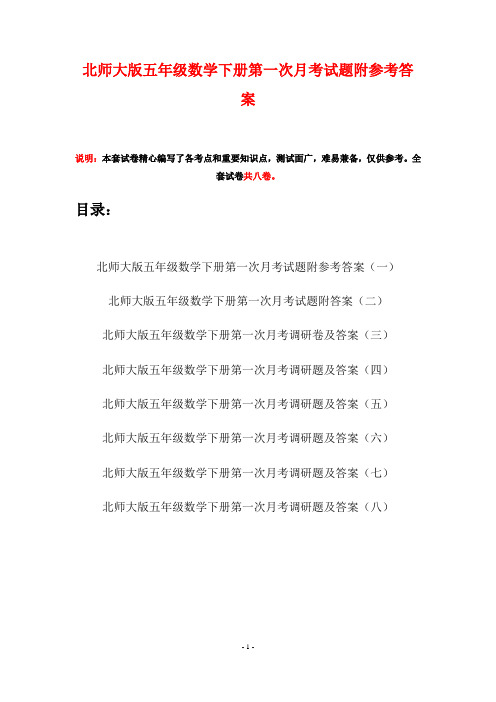 北师大版五年级数学下册第一次月考试题附参考答案

说明：本套试卷精心编写了各考点和重要知识点，测试面广，难易兼备，仅供参考。全套试卷共八卷。

目录：

北师大版五年级数学下册第一次月考试题附参考答案（一）

北师大版五年级数学下册第一次月考试题附答案（二）

北师大版五年级数学下册第一次月考调研卷及答案（三）

北师大版五年级数学下册第一次月考调研题及答案（四）

北师大版五年级数学下册第一次月考调研题及答案（五）

北师大版五年级数学下册第一次月考调研题及答案（六）

北师大版五年级数学下册第一次月考调研题及答案（七）

北师大版五年级数学下册第一次月考调研题及答案（八）

- 1 -